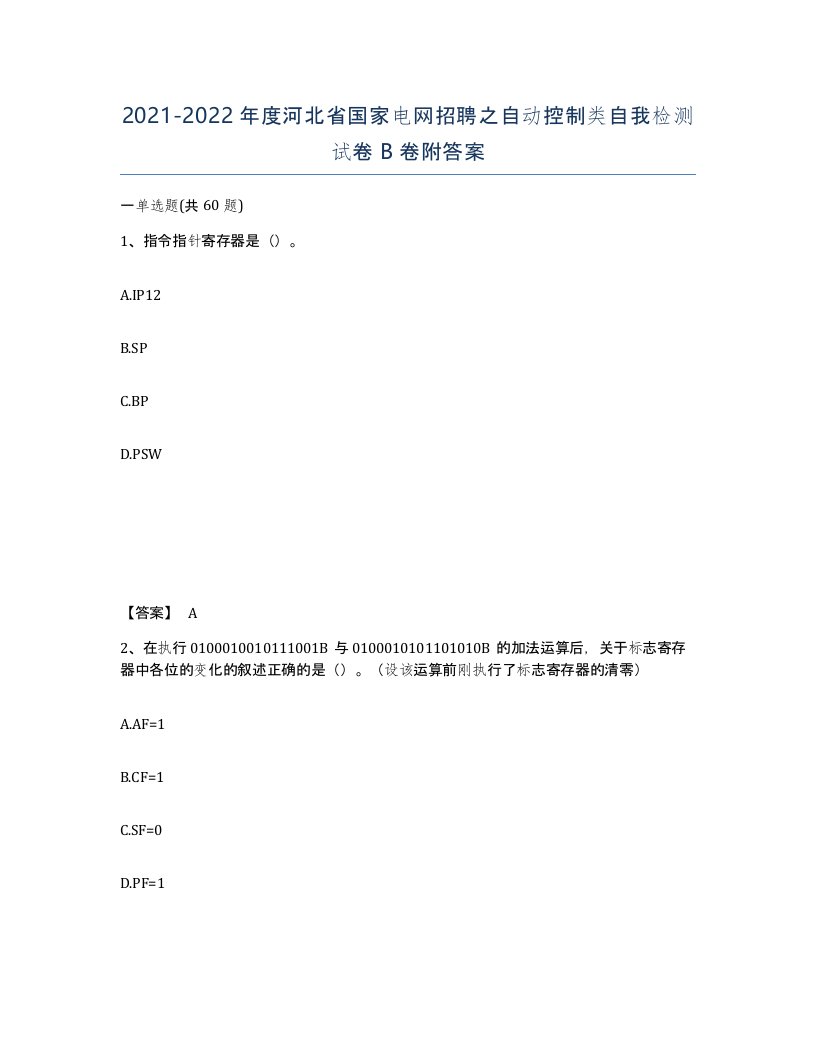 2021-2022年度河北省国家电网招聘之自动控制类自我检测试卷B卷附答案

一单选题(共60题)

1、指令指针寄存器是（）。

A.IP12

B.SP

C.BP

D.PSW

【答案】 A

2、在执行0100010010111001B与0100010101101010B的加法运算后，关于标志寄存器中各位的变化的叙述正确的是（）。（设该运算前刚执行了标志寄存器的清零）

A.AF=1

B.CF=1

C.SF=0

D.PF=1